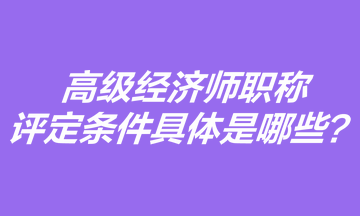 高级经济师职称
评定条件具体是哪些?